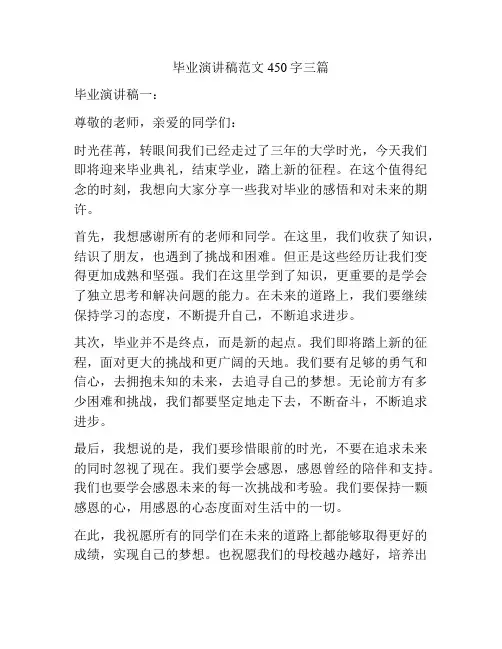 毕业演讲稿范文 450 字三篇

毕业演讲稿一：

尊敬的老师，亲爱的同学们：

时光荏苒，转眼间我们已经走过了三年的大学时光，今天我们即将迎来毕业典礼，结束学业，踏上新的征程。在这个值得纪念的时刻，我想向大家分享一些我对毕业的感悟和对未来的期许。

首先，我想感谢所有的老师和同学。在这里，我们收获了知识，结识了朋友，也遇到了挑战和困难。但正是这些经历让我们变得更加成熟和坚强。我们在这里学到了知识，更重要的是学会了独立思考和解决问题的能力。在未来的道路上，我们要继续保持学习的态度，不断提升自己，不断追求进步。

其次，毕业并不是终点，而是新的起点。我们即将踏上新的征程，面对更大的挑战和更广阔的天地。我们要有足够的勇气和信心，去拥抱未知的未来，去追寻自己的梦想。无论前方有多少困难和挑战，我们都要坚定地走下去，不断奋斗，不断追求进步。

最后，我想说的是，我们要珍惜眼前的时光，不要在追求未来的同时忽视了现在。我们要学会感恩，感恩曾经的陪伴和支持。我们也要学会感恩未来的每一次挑战和考验。我们要保持一颗感恩的心，用感恩的心态度面对生活中的一切。

在此，我祝愿所有的同学们在未来的道路上都能够取得更好的成绩，实现自己的梦想。也祝愿我们的母校越办越好，培养出